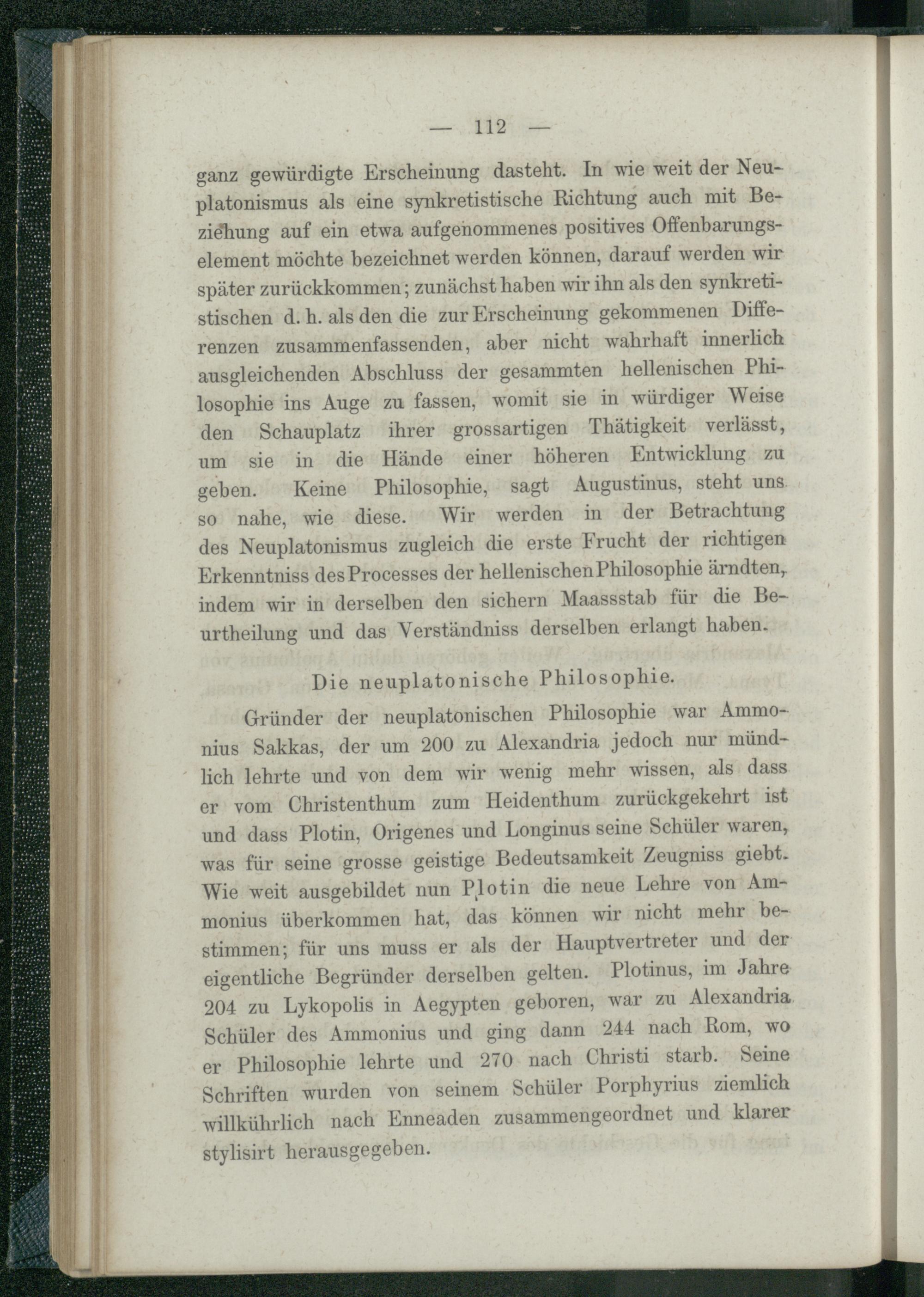 — 112 —

ganz gewürdigte Erscheinung dasteht. In wie weit der Neuplatonismus als eine synkretistische Richtung auch mit Beziehung auf ein etwa aufgenommenes positives Offenbarungselement möchte bezeichnet werden können, darauf werden wir später zurückkommen; zunächst haben wir ihn als den synkretistischen d. h. als den die zur Erscheinung gekommenen Differenzen zusammenfassenden, aber nicht wahrhaft innerlich ausgleichenden Abschluss der gesammten hellenischen Philosophie ins Auge zu fassen, womit sie in würdiger Weise den Schauplatz ihrer grossartigen Thätigkeit verlässt, um sie in die Hände einer höheren Entwicklung zu geben. Keine Philosophie, sagt Augustinus, steht uns so nahe, wie diese. Wir werden in der Betrachtung des Neuplatonismus zugleich die erste Frucht der richtigen Erkenntniss des Processes der hellenischen Philosophie ärndten, indem wir in derselben den sichern Maassstab für die Beurtheilung und das Verständniss derselben erlangt haben.

Die neuplatonische Philosophie.

Gründer der neuplatonischen Philosophie war Ammonius Sakkas, der um 200 zu Alexandria jedoch nur mündlich lehrte und von dem wir wenig mehr wissen, als dass er vom Christenthum zum Heidenthum zurückgekehrt ist und dass Plotin, Origenes und Longinus seine Schüler waren, was für seine grosse geistige Bedeutsamkeit Zeugniss giebt. Wie weit ausgebildet nun Plotin die neue Lehre von Ammonius überkommen hat, das können wir nicht mehr bestimmen; für uns muss er als der Hauptvertreter und der eigentliche Begründer derselben gelten. Plotinus, im Jahre 204 zu Lykopolis in Aegypten geboren, war zu Alexandria Schüler des Ammonius und ging dann 244 nach Rom, wo er Philosophie lehrte und 270 nach Christi starb. Seine Schriften wurden von seinem Schüler Porphyrius ziemlich willkührlich nach Enneaden zusammengeordnet und klarer stylisirt herausgegeben.